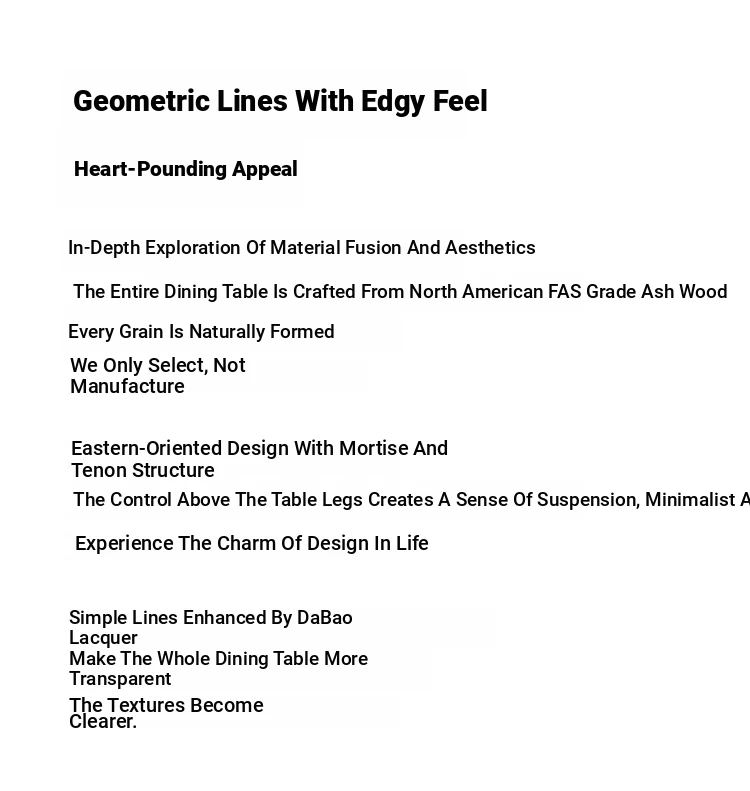 Geometric Lines With Edgy Feel

Heart-Pounding Appeal

In-Depth Exploration Of Material Fusion And Aesthetics

The Entire Dining Table Is Crafted From North American FAS Grade Ash Wood

Every Grain Is Naturally Formed

We Only Select, Not Manufacture

Eastern-Oriented Design With Mortise And Tenon Structure

The Control Above The Table Legs Creates A Sense Of Suspension, Minimalist A

Experience The Charm Of Design In Life

Simple Lines Enhanced By DaBao Lacquer
Make The Whole Dining Table More Transparent

The Textures Become Clearer.